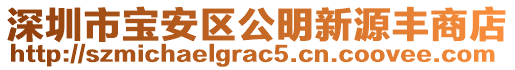 深圳市宝安区公明新源丰商店
http://szmichaelgrac5.cn.coovee.com